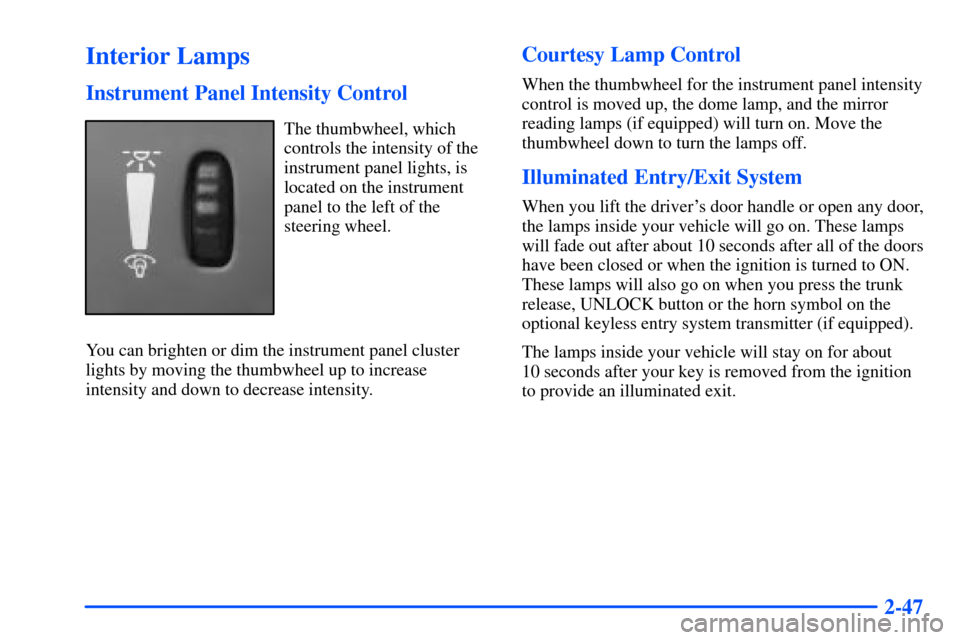 Interior Lamps

Instrument Panel Intensity Control

The thumbwheel, which controls the intensity of the instrument panel lights, is located on the instrument panel to the left of the steering wheel.

You can brighten or dim the instrument panel cluster lights by moving the thumbwheel up to increase intensity and down to decrease intensity.

Courtesy Lamp Control

When the thumbwheel for the instrument panel intensity control is moved up, the dome lamp, and the mirror reading lamps (if equipped) will turn on. Move the thumbwheel down to turn the lamps off.

Illuminated Entry/Exit System

When you lift the driver's door handle or open any door, the lamps inside your vehicle will go on. These lamps will fade out after about 10 seconds after all of the doors have been closed or when the ignition is turned to ON. These lamps will also go on when you press the trunk release, UNLOCK button or the horn symbol on the optional keyless entry system transmitter (if equipped).

The lamps inside your vehicle will stay on for about 10 seconds after your key is removed from the ignition to provide an illuminated exit.

2-47

carmanualsonline.info